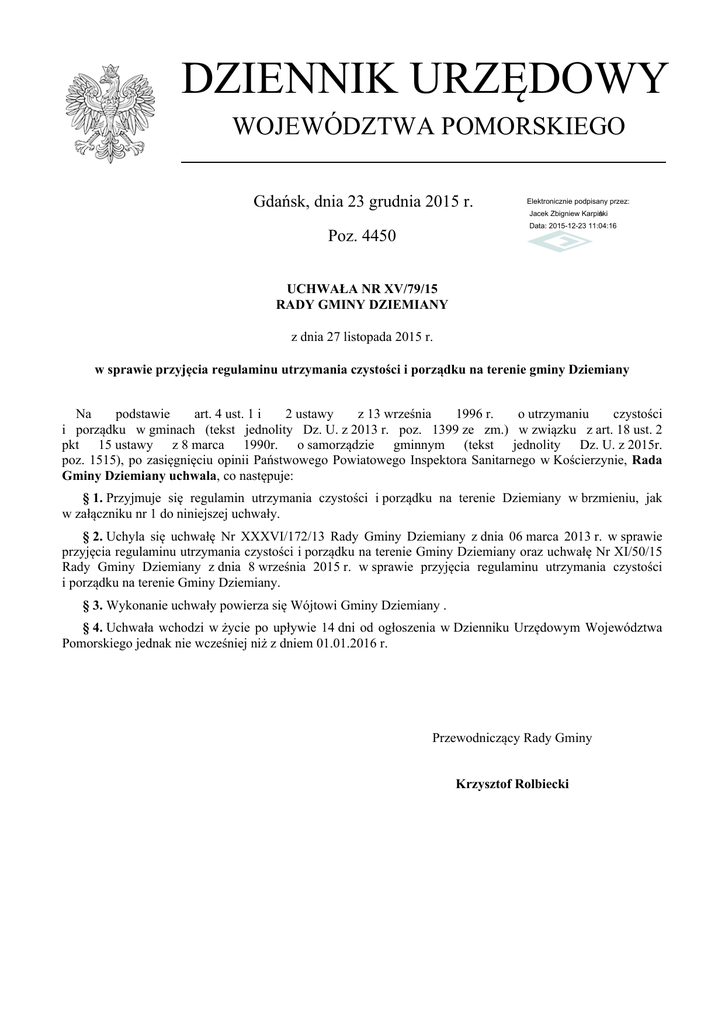 DZIENNIK URZĘDOWY
WOJEWÓDZTWA POMORSKIEGO

Gdańsk, dnia 23 grudnia 2015 r.

Poz. 4450

Elektronicznie podpisany przez:
Jacek Zbigniew Karpiński
Data: 2015-12-23 11:04:16

UCHWAŁA NR XV/79/15
RADY GMINY DZIEMIANY

z dnia 27 listopada 2015 r.

w sprawie przyjęcia regulaminu utrzymania czystości i porządku na terenie gminy Dziemiany

Na podstawie art. 4 ust. 1 i 2 ustawy z 13 września 1996 r. o utrzymaniu czystości i porządku w gminach (tekst jednolity Dz. U. z 2013 r. poz. 1399 ze zm.) w związku z art. 18 ust. 2 pkt 15 ustawy z 8 marca 1990r. o samorządzie gminnym (tekst jednolity Dz. U. z 2015r. poz. 1515), po zasięgnięciu opinii Państwowego Powiatowego Inspektora Sanitarnego w Kościerzynie, Rada Gminy Dziemiany uchwala, co następuje:

§ 1. Przyjmuje się regulamin utrzymania czystości i porządku na terenie Dziemiany w brzmieniu, jak w załączniku nr 1 do niniejszej uchwały.

§ 2. Uchyla się uchwałę Nr XXXVI/172/13 Rady Gminy Dziemiany z dnia 06 marca 2013 r. w sprawie przyjęcia regulaminu utrzymania czystości i porządku na terenie Gminy Dziemiany oraz uchwałę Nr XI/50/15 Rady Gminy Dziemiany z dnia 8 września 2015 r. w sprawie przyjęcia regulaminu utrzymania czystości i porządku na terenie Gminy Dziemiany.

§ 3. Wykonanie uchwały powierza się Wójtowi Gminy Dziemiany .

§ 4. Uchwała wchodzi w życie po upływie 14 dni od ogłoszenia w Dzienniku Urzędowym Województwa Pomorskiego jednak nie wcześniej niż z dniem 01.01.2016 r.

Przewodniczący Rady Gminy

Krzysztof Rolbiecki